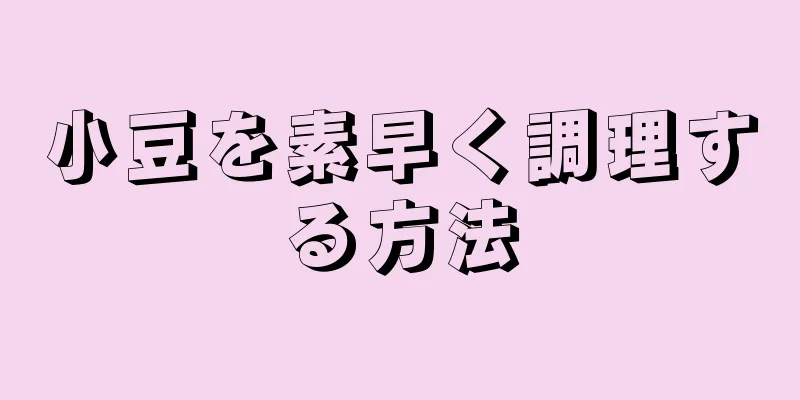 小豆を素早く調理する方法